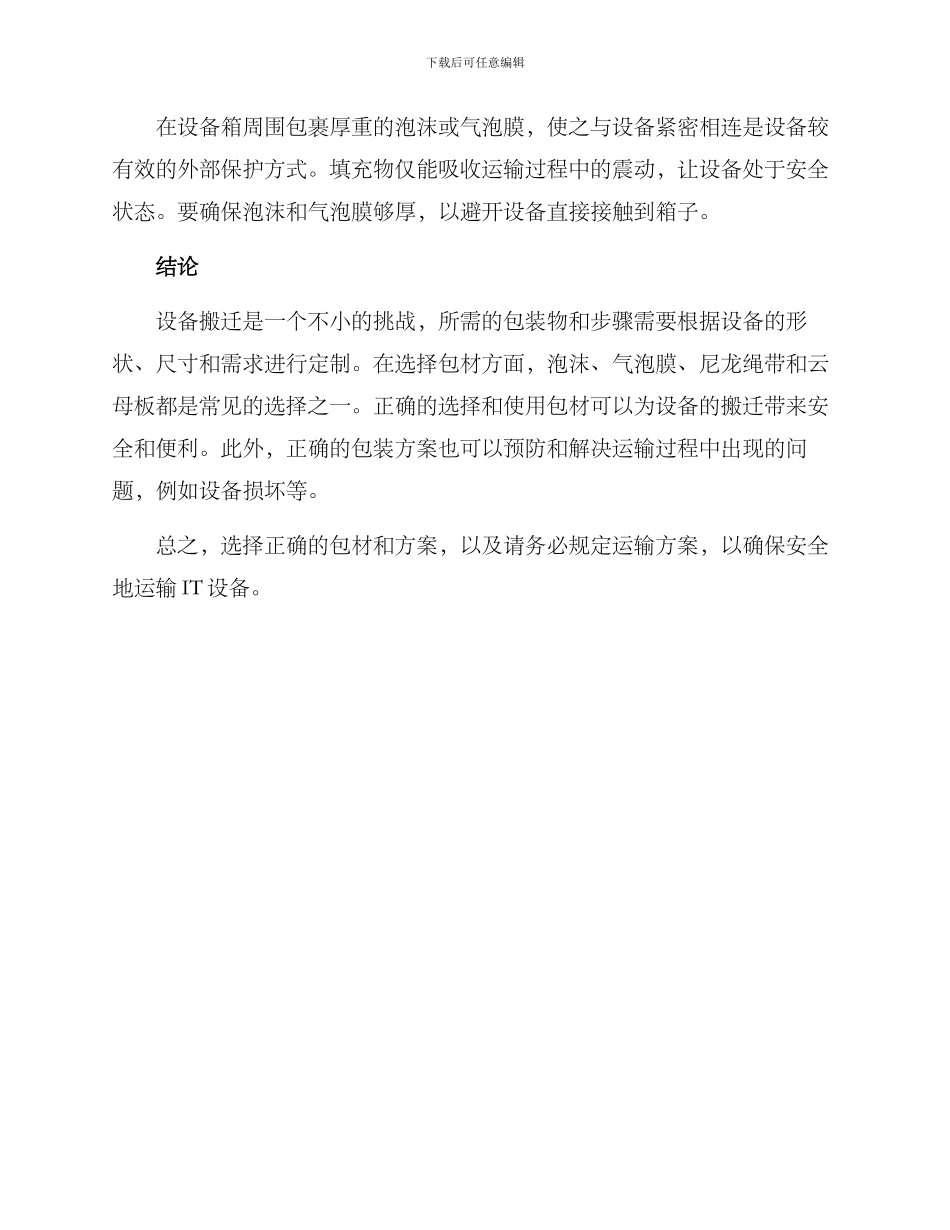 下载后可任意编辑

在设备箱周围包裹厚重的泡沫或气泡膜，使之与设备紧密相连是设备较有效的外部保护方式。填充物仅能吸收运输过程中的震动，让设备处于安全状态。要确保泡沫和气泡膜够厚，以避开设备直接接触到箱子。

结论

设备搬迁是一个不小的挑战，所需的包装物和步骤需要根据设备的形状、尺寸和需求进行定制。在选择包材方面，泡沫、气泡膜、尼龙绳带和云母板都是常见的选择之一。正确的选择和使用包材可以为设备的搬迁带来安全和便利。此外，正确的包装方案也可以预防和解决运输过程中出现的问题，例如设备损坏等。

总之，选择正确的包材和方案，以及请务必规定运输方案，以确保安全地运输 IT 设备。